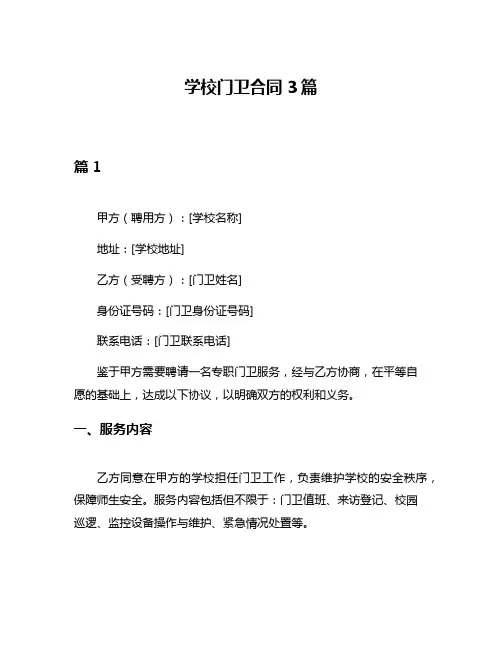 学校门卫合同 3 篇

篇 1

甲方（聘用方）：[学校名称]

地址：[学校地址]

乙方（受聘方）：[门卫姓名]

身份证号码：[门卫身份证号码]

联系电话：[门卫联系电话]

鉴于甲方需要聘请一名专职门卫服务，经与乙方协商，在平等自愿的基础上，达成以下协议，以明确双方的权利和义务。

一、服务内容

乙方同意在甲方的学校担任门卫工作，负责维护学校的安全秩序，保障师生安全。服务内容包括但不限于：门卫值班、来访登记、校园巡逻、监控设备操作与维护、紧急情况处置等。